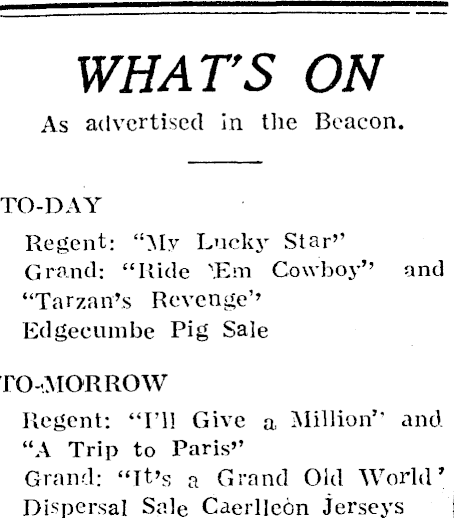 WHAT'S ON

As advertised in the Beacon.

TO-DAY

Regent: "My Lucky Star"
Grand: "Ride 'Em Cowboy" and "Tarzan's Revenge"
Edgecumbe Pig Sale

TO-MORROW

Regent: "I'll Give a Million" and "A Trip to Paris"
Grand: "It's a Grand Old World'
Dispersal Sale Caerlleon Jerseys